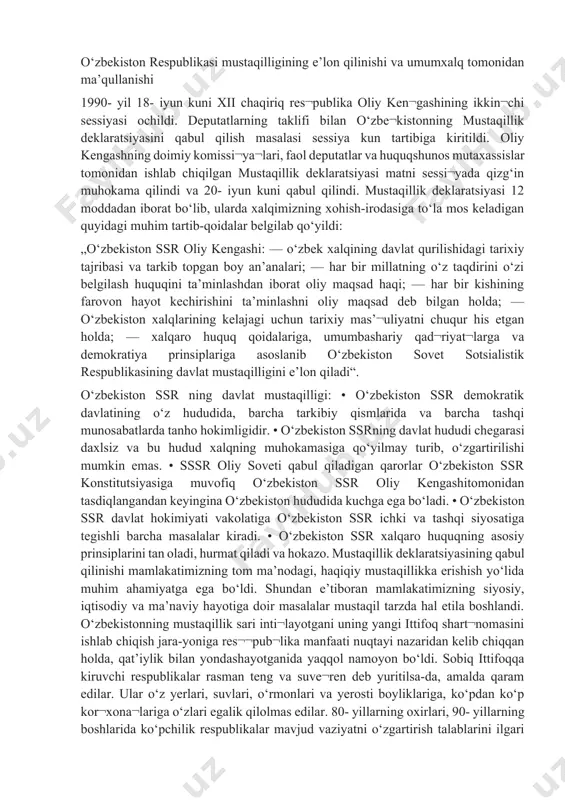 O‘zbekiston Respublikasi mustaqilligining e’lon qilinishi va umumxalq tomonidan ma’qullanishi

1990- yil 18- iyun kuni XII chaqiriq res¬publika Oliy Ken¬gashining ikkin¬chi sessiyasi ochildi. Deputatlarning taklifi bilan O‘zbe¬kistonning Mustaqillik deklaratsiyasini qabul qilish masalasi sessiya kun tartibiga kiritildi. Oliy Kengashning doimiy komissi¬ya¬lari, faol deputatlar va huquqshunos mutaxassislar tomonidan ishlab chiqilgan Mustaqillik deklaratsiyasi matni sessi¬yada qizg‘in muhokama qilindi va 20- iyun kuni qabul qilindi. Mustaqillik deklaratsiyasi 12 moddadan iborat bo‘lib, ularda xalqimizning xohish-irodasiga to‘la mos keladigan quyidagi muhim tartib-qoidalar belgilab qo‘yildi:

„O‘zbekiston SSR Oliy Kengashi: — o‘zbek xalqining davlat qurilishidagi tarixiy tajribasi va tarkib topgan boy an’analari; — har bir millatning o‘z taqdirini o‘zi belgilash huquqini ta’minlashdan iborat oliy maqsad haqi; — har bir kishining farovon hayot kechirishini ta’minlashni oliy maqsad deb bilgan holda; — O‘zbekiston xalqlarining kelajagi uchun tarixiy mas’¬uliyatni chuqur his etgan holda; — xalqaro huquq qoidalariga, umumbashariy qad¬riyat¬larga va demokratiya prinsiplariga asoslanib O‘zbekiston Sovet Sotsialistik Respublikasining davlat mustaqilligini e’lon qiladi“.

O‘zbekiston SSR ning davlat mustaqilligi: • O‘zbekiston SSR demokratik davlatining o‘z hududida, barcha tarkibiy qismlarida va barcha tashqi munosabatlarda tanho hokimligidir. • O‘zbekiston SSRning davlat hududi chegarasi daxlsiz va bu hudud xalqning muhokamasiga qo‘yilmay turib, o‘zgartirilishi mumkin emas. • SSSR Oliy Soveti qabul qiladigan qarorlar O‘zbekiston SSR Konstitutsiyasiga muvofiq O‘zbekiston SSR Oliy Kengashitomonidan tasdiqlangandan keyingina O‘zbekiston hududida kuchga ega bo‘ladi. • O‘zbekiston SSR davlat hokimiyati vakolatiga O‘zbekiston SSR ichki va tashqi siyosatiga tegishli barcha masalalar kiradi. • O‘zbekiston SSR xalqaro huquqning asosiy prinsiplarini tan oladi, hurmat qiladi va hokazo. Mustaqillik deklaratsiyasining qabul qilinishi mamlakatimizning tom ma’nodagi, haqiqiy mustaqillikka erishish yo‘lida muhim ahamiyatga ega bo‘ldi. Shundan e’tiboran mamlakatimizning siyosiy, iqtisodiy va ma’naviy hayotiga doir masalalar mustaqil tarzda hal etila boshlandi. O‘zbekistonning mustaqillik sari inti¬layotgani uning yangi Ittifoq shart¬nomasini ishlab chiqish jara-yoniga res¬¬pub¬lika manfaati nuqtayi nazaridan kelib chiqqan holda, qat’iylik bilan yondashayotganida yaqqol namoyon bo‘ldi. Sobiq Ittifoqqa kiruvchi respublikalar rasman teng va suve¬ren deb yuritilsa-da, amalda qaram edilar. Ular o‘z yerlari, suvlari, o‘rmonlari va yerosti boyliklariga, ko‘pdan ko‘p kor¬xona¬lariga o‘zlari egalik qilolmas edilar. 80- yillarning oxirlari, 90- yillarning boshlarida ko‘pchilik respublikalar mavjud vaziyatni o‘zgartirish talablarini ilgari